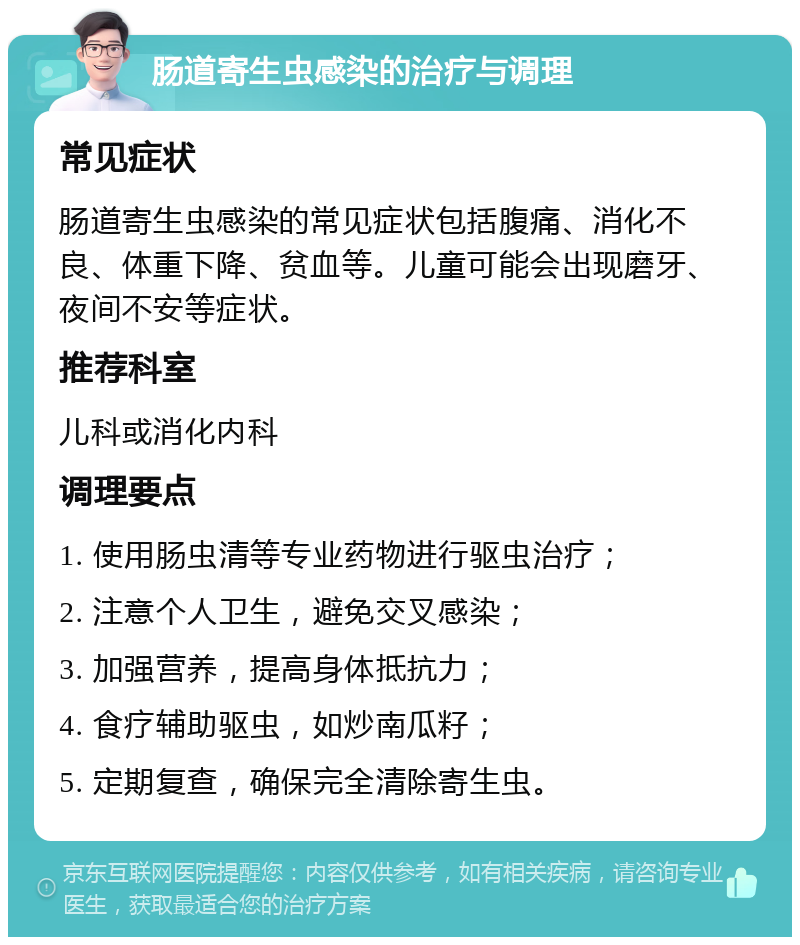 肠道寄生虫感染的治疗与调理

常见症状

肠道寄生虫感染的常见症状包括腹痛、消化不良、体重下降、贫血等。儿童可能会出现磨牙、夜间不安等症状。

推荐科室

儿科或消化内科

调理要点

1. 使用肠虫清等专业药物进行驱虫治疗；

2. 注意个人卫生，避免交叉感染；

3. 加强营养，提高身体抵抗力；

4. 食疗辅助驱虫，如炒南瓜籽；

5. 定期复查，确保完全清除寄生虫。

京东互联网医院提醒您：内容仅供参考，如有相关疾病，请咨询专业医生，获取最适合您的治疗方案